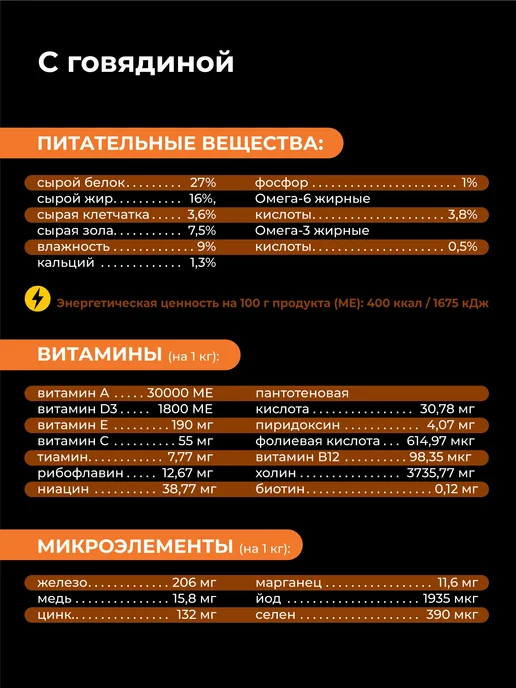 С говядиной

ПИТАТЕЛЬНЫЕ ВЕЩЕСТВА:

сырой белок 27%
сырой жир 16%,
сырая клетчатка 3,6%
сырая зола 7,5%
влажность 9%
кальций 1,3%

фосфор 1%
Омега-6 жирные кислоты 3,8%
Омега-3 жирные кислоты 0,5%

Энергетическая ценность на 100 г продукта (МЕ): 400 ккал / 1675 кДж

ВИТАМИНЫ (на 1 кг):

витамин А 30000 МЕ
витамин D3 1800 МЕ
витамин Е 190 мг
витамин С 55 мг
тиамин 7,77 мг
рибофлавин 12,67 мг
ниацин 38,77 мг

пантотеновая кислота 30,78 мг
пиридоксин 4,07 мг
фолиевая кислота 614,97 мкг
витамин В12 98,35 мкг
холин 3735,77 мг
биотин 0,12 мг

МИКРОЭЛЕМЕНТЫ (на 1 кг):

железо 206 мг
медь 15,8 мг
цинк 132 мг

марганец 11,6 мг
йод 1935 мкг
селен 390 мкг